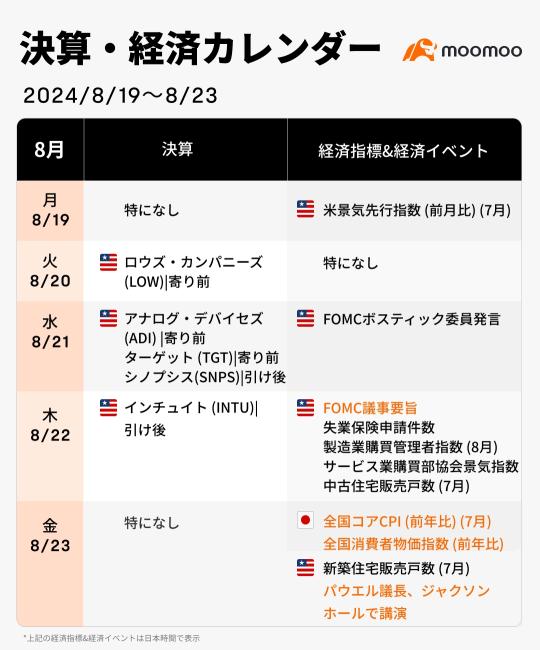 決算・経済カレンダー

moomoo

2024/8/19～8/23

| 8月 | 決算 | 経済指標&経済イベント |
|---|---|---|
| 月 8/19 | 特になし | 米景気先行指数 (前月比) (7月) |
| 火 8/20 | ロウズ・カンパニーズ (LOW)\|寄り前 | 特になし |
| 水 8/21 | アナログ・デバイセズ (ADI) \|寄り前 ターゲット (TGT)\|寄り前 シノプシス(SNPS)\|引け後 | FOMCボスティック委員発言 |
| 木 8/22 | インチュイト (INTU)\| 引け後 | FOMC議事要旨 失業保険申請件数 製造業購買管理者指数 (8月) サービス業購買部協会景気指数 中古住宅販売戸数 (7月) |
| 金 8/23 | 特になし | 全国コアCPI (前年比) (7月) 全国消費者物価指数 (前年比) 新築住宅販売戸数 (7月) パウエル議長、ジャクソンホールで講演 |

*上記の経済指標&経済イベントは日本時間で表示